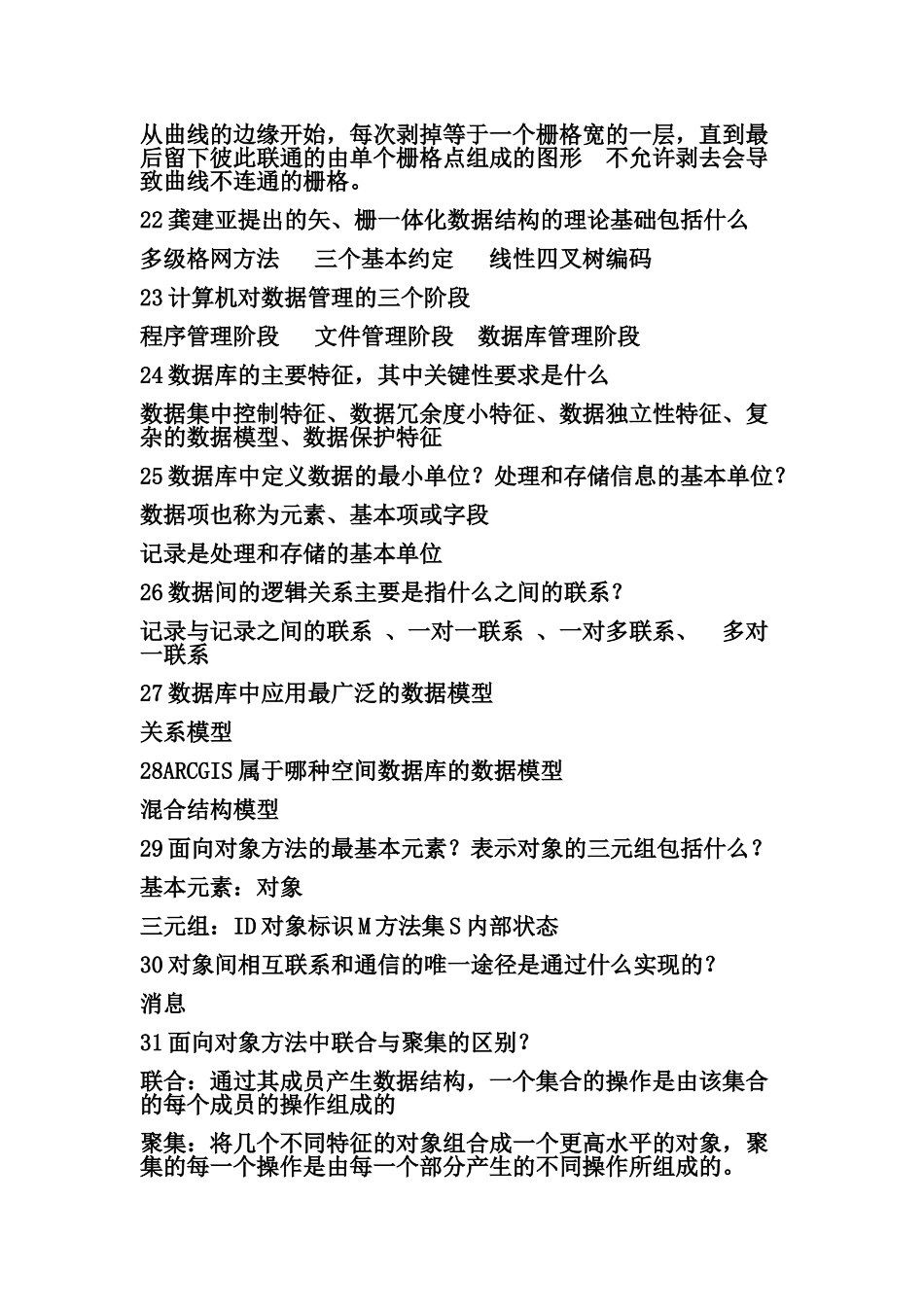 从曲线的边缘开始，每次剥掉等于一个栅格宽的一层，直到最后留下彼此联通的由单个栅格点组成的图形 不允许剥去会导致曲线不连通的栅格。

22 龚建亚提出的矢、栅一体化数据结构的理论基础包括什么

多级格网方法 三个基本约定 线性四叉树编码

23 计算机对数据管理的三个阶段

程序管理阶段 文件管理阶段 数据库管理阶段

24 数据库的主要特征，其中关键性要求是什么

数据集中控制特征、数据冗余度小特征、数据独立性特征、复杂的数据模型、数据保护特征

25 数据库中定义数据的最小单位？处理和存储信息的基本单位？

数据项也称为元素、基本项或字段

记录是处理和存储的基本单位

26 数据间的逻辑关系主要是指什么之间的联系？

记录与记录之间的联系 、一对一联系 、一对多联系、 多对一联系

27 数据库中应用最广泛的数据模型

关系模型

28ARCGIS 属于哪种空间数据库的数据模型

混合结构模型

29 面向对象方法的最基本元素？表示对象的三元组包括什么？

基本元素：对象

三元组：ID 对象标识 M 方法集 S 内部状态

30 对象间相互联系和通信的唯一途径是通过什么实现的？

消息

31 面向对象方法中联合与聚集的区别？

联合：通过其成员产生数据结构，一个集合的操作是由该集合的每个成员的操作组成的

聚集：将几个不同特征的对象组合成一个更高水平的对象，聚集的每一个操作是由每一个部分产生的不同操作所组成的。